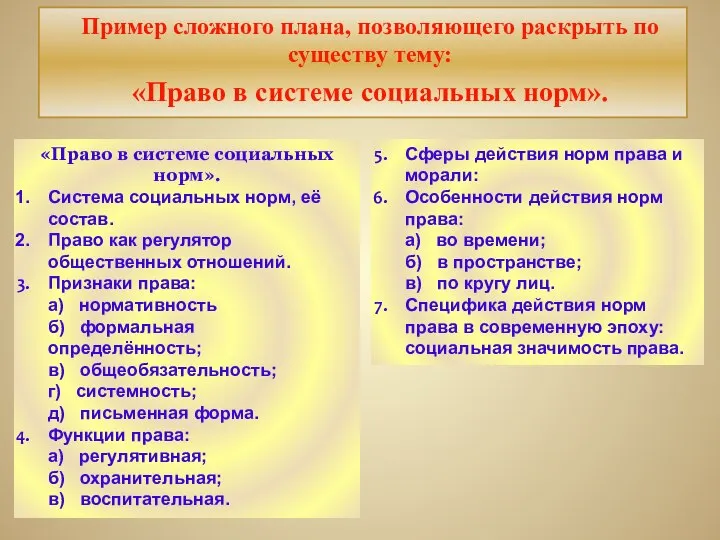 Пример сложного плана, позволяющего раскрыть по существу тему:

«Право в системе социальных норм».

«Право в системе социальных норм».

1. Система социальных норм, её состав.
2. Право как регулятор общественных отношений.
3. Признаки права:
а) нормативность
б) формальная определённость;
в) общеобязательность;
г) системность;
д) письменная форма.
4. Функции права:
а) регулятивная;
б) охранительная;
в) воспитательная.

5. Сферы действия норм права и морали:
6. Особенности действия норм права:
а) во времени;
б) в пространстве;
в) по кругу лиц.
7. Специфика действия норм права в современную эпоху: социальная значимость права.